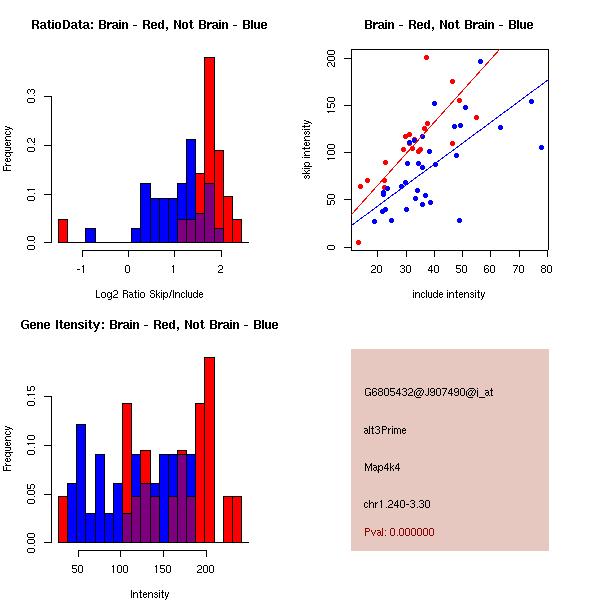 RatioData: Brain - Red, Not Brain - Blue

Frequency

0.0
0.1
0.2
0.3

-1
0
1
2

Log2 Ratio Skip/Include

Brain - Red, Not Brain - Blue

skip intensity

0
50
100
150
200

20
30
40
50
60
70
80

include intensity

Gene Itensity: Brain - Red, Not Brain - Blue

Frequency

0.00
0.05
0.10
0.15

50
100
150
200

Intensity

G6805432@J907490@i_at

alt3Prime

Map4k4

chr1.240-3.30

Pval: 0.000000